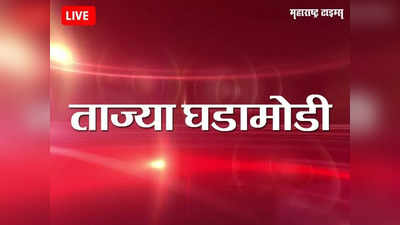 LIVE

महाराष्ट्र टाइम्स

ताज्या घडामोडी